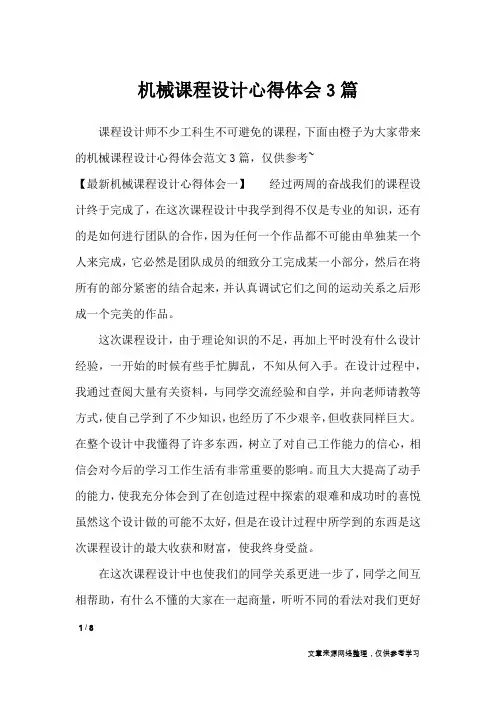 机械课程设计心得体会3篇

课程设计师不少工科生不可避免的课程，下面由橙子为大家带来的机械课程设计心得体会范文3篇，仅供参考~

【最新机械课程设计心得体会一】　　经过两周的奋战我们的课程设计终于完成了，在这次课程设计中我学到得不仅是专业的知识，还有的是如何进行团队的合作，因为任何一个作品都不可能由单独某一个人来完成，它必然是团队成员的细致分工完成某一小部分，然后在将所有的部分紧密的结合起来，并认真调试它们之间的运动关系之后形成一个完美的作品。

这次课程设计，由于理论知识的不足，再加上平时没有什么设计经验，一开始的时候有些手忙脚乱，不知从何入手。在设计过程中，我通过查阅大量有关资料，与同学交流经验和自学，并向老师请教等方式，使自己学到了不少知识，也经历了不少艰辛，但收获同样巨大。在整个设计中我懂得了许多东西，树立了对自己工作能力的信心，相信会对今后的学习工作生活有非常重要的影响。而且大大提高了动手的能力，使我充分体会到了在创造过程中探索的艰难和成功时的喜悦虽然这个设计做的可能不太好，但是在设计过程中所学到的东西是这次课程设计的最大收获和财富，使我终身受益。

在这次课程设计中也使我们的同学关系更进一步了，同学之间互相帮助，有什么不懂的大家在一起商量，听听不同的看法对我们更好

1 / 8

文章来源网络整理，仅供参考学习